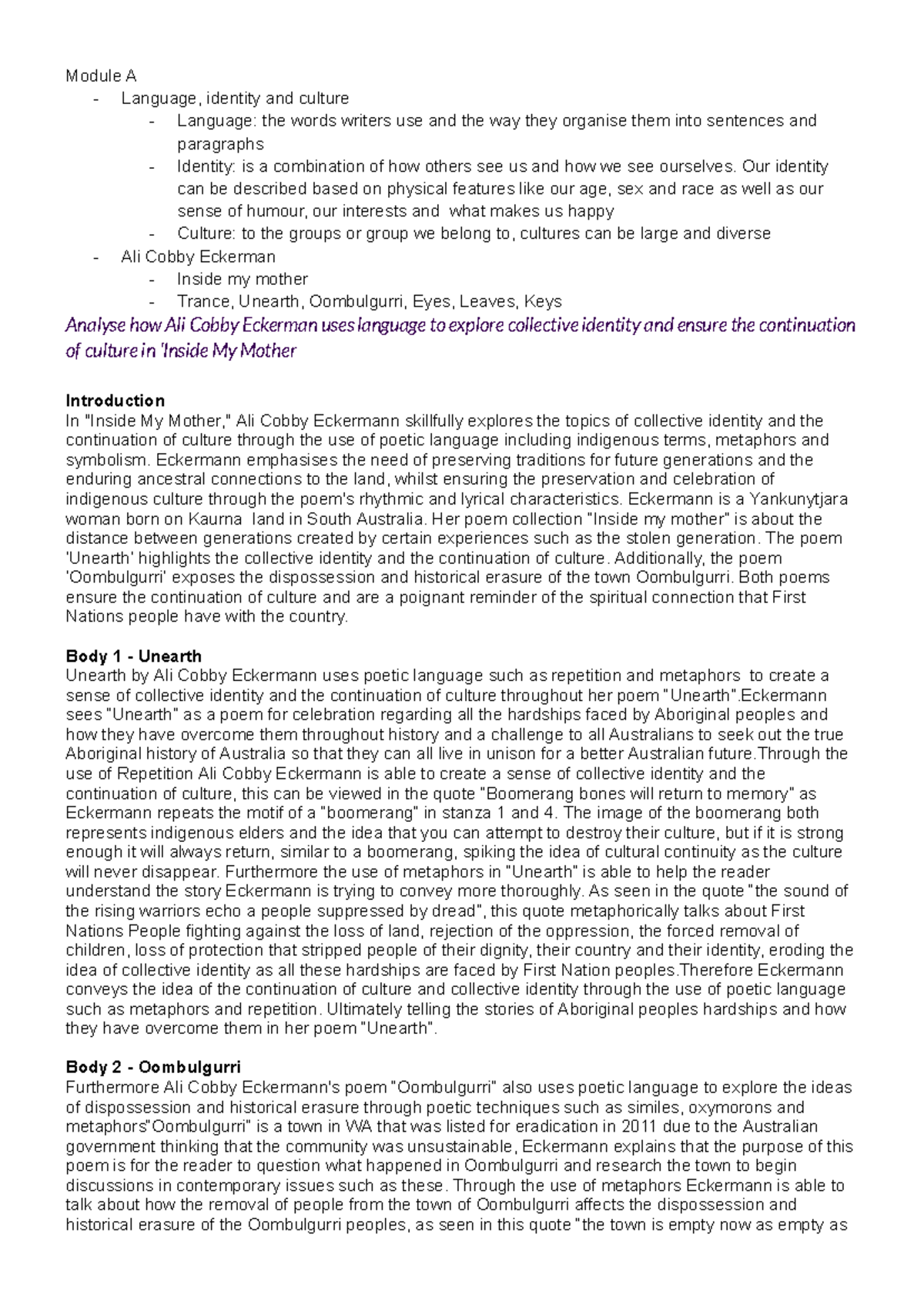 Module A
- Language, identity and culture
- Language: the words writers use and the way they organise them into sentences and paragraphs
- Identity: is a combination of how others see us and how we see ourselves. Our identity can be described based on physical features like our age, sex and race as well as our sense of humour, our interests and what makes us happy
- Culture: to the groups or group we belong to, cultures can be large and diverse
- Ali Cobby Eckerman
- Inside my mother
- Trance, Unearth, Oombulgurri, Eyes, Leaves, Keys

Analyse how Ali Cobby Eckerman uses language to explore collective identity and ensure the continuation of culture in 'Inside My Mother

Introduction
In "Inside My Mother," Ali Cobby Eckermann skillfully explores the topics of collective identity and the continuation of culture through the use of poetic language including indigenous terms, metaphors and symbolism. Eckermann emphasises the need of preserving traditions for future generations and the enduring ancestral connections to the land, whilst ensuring the preservation and celebration of indigenous culture through the poem's rhythmic and lyrical characteristics. Eckermann is a Yankunytjara woman born on Kaurna land in South Australia. Her poem collection "Inside my mother" is about the distance between generations created by certain experiences such as the stolen generation. The poem 'Unearth' highlights the collective identity and the continuation of culture. Additionally, the poem 'Oombulgurri' exposes the dispossession and historical erasure of the town Oombulgurri. Both poems ensure the continuation of culture and are a poignant reminder of the spiritual connection that First Nations people have with the country.

Body 1 - Unearth
Unearth by Ali Cobby Eckermann uses poetic language such as repetition and metaphors to create a sense of collective identity and the continuation of culture throughout her poem "Unearth".Eckermann sees "Unearth" as a poem for celebration regarding all the hardships faced by Aboriginal peoples and how they have overcome them throughout history and a challenge to all Australians to seek out the true Aboriginal history of Australia so that they can all live in unison for a better Australian future.Through the use of Repetition Ali Cobby Eckermann is able to create a sense of collective identity and the continuation of culture, this can be viewed in the quote "Boomerang bones will return to memory" as Eckermann repeats the motif of a "boomerang" in stanza 1 and 4. The image of the boomerang both represents indigenous elders and the idea that you can attempt to destroy their culture, but if it is strong enough it will always return, similar to a boomerang, spiking the idea of cultural continuity as the culture will never disappear. Furthermore the use of metaphors in "Unearth" is able to help the reader understand the story Eckermann is trying to convey more thoroughly. As seen in the quote "the sound of the rising warriors echo a people suppressed by dread", this quote metaphorically talks about First Nations People fighting against the loss of land, rejection of the oppression, the forced removal of children, loss of protection that stripped people of their dignity, their country and their identity, eroding the idea of collective identity as all these hardships are faced by First Nation peoples.Therefore Eckermann conveys the idea of the continuation of culture and collective identity through the use of poetic language such as metaphors and repetition. Ultimately telling the stories of Aboriginal peoples hardships and how they have overcome them in her poem "Unearth".

Body 2 - Oombulgurri
Furthermore Ali Cobby Eckermann's poem "Oombulgurri" also uses poetic language to explore the ideas of dispossession and historical erasure through poetic techniques such as similes, oxymorons and metaphors"Oombulgurri" is a town in WA that was listed for eradication in 2011 due to the Australian government thinking that the community was unsustainable, Eckermann explains that the purpose of this poem is for the reader to question what happened in Oombulgurri and research the town to begin discussions in contemporary issues such as these. Through the use of metaphors Eckermann is able to talk about how the removal of people from the town of Oombulgurri affects the dispossession and historical erasure of the Oombulgurri peoples, as seen in this quote "the town is empty now as empty as